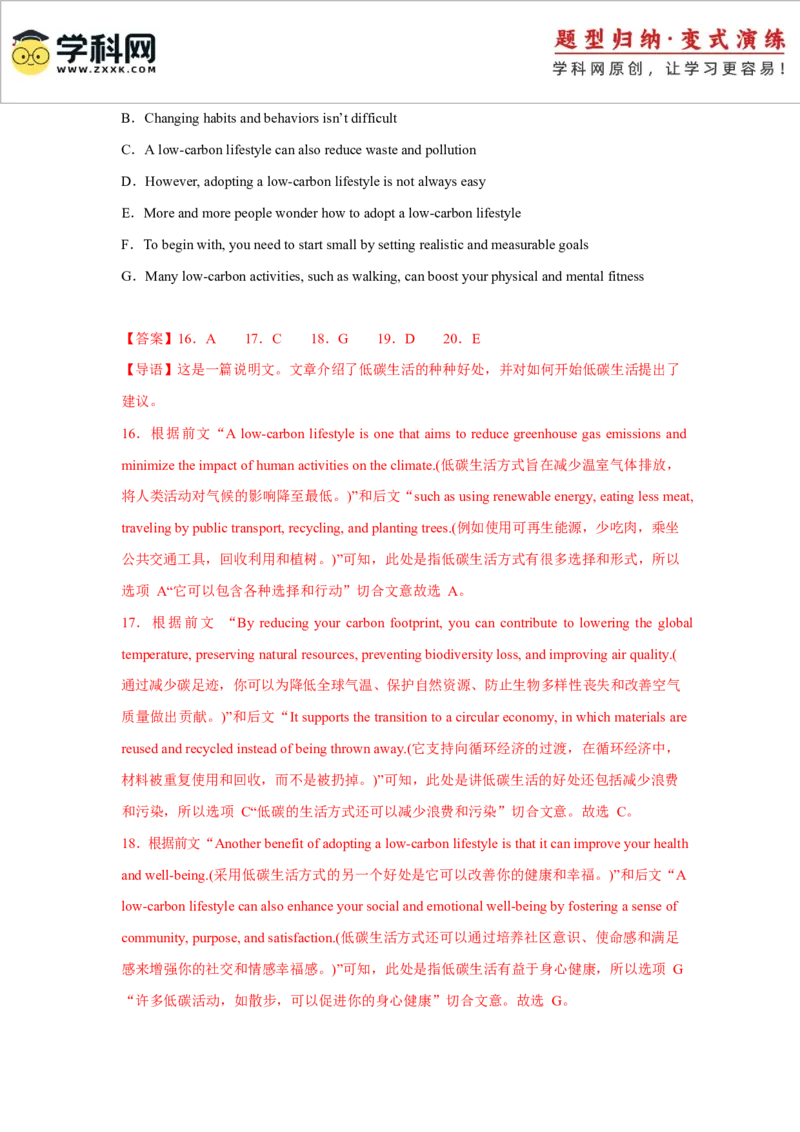 学科网
WWW.ZXXK.COM

题型归纳·变式演练
学科网原创，让学习更容易！

B．Changing habits and behaviors isn't difficult

C．A low-carbon lifestyle can also reduce waste and pollution

D．However, adopting a low-carbon lifestyle is not always easy

E．More and more people wonder how to adopt a low-carbon lifestyle

F．To begin with, you need to start small by setting realistic and measurable goals

G．Many low-carbon activities, such as walking, can boost your physical and mental fitness

【答案】16．A 17．C 18．G 19．D 20．E

【导语】这是一篇说明文。文章介绍了低碳生活的种种好处，并对如何开始低碳生活提出了建议。

16．根据前文“A low-carbon lifestyle is one that aims to reduce greenhouse gas emissions and minimize the impact of human activities on the climate.(低碳生活方式旨在减少温室气体排放，将人类活动对气候的影响降至最低。)”和后文“such as using renewable energy, eating less meat, traveling by public transport, recycling, and planting trees.(例如使用可再生能源，少吃肉，乘坐公共交通工具，回收利用和植树。)”可知，此处是指低碳生活方式有很多选择和形式，所以选项A“它可以包含各种选择和行动”切合文意故选A。

17．根据前文“By reducing your carbon footprint, you can contribute to lowering the global temperature, preserving natural resources, preventing biodiversity loss, and improving air quality.(通过减少碳足迹，你可以为降低全球气温、保护自然资源、防止生物多样性丧失和改善空气质量做出贡献。)”和后文“It supports the transition to a circular economy, in which materials are reused and recycled instead of being thrown away.(它支持向循环经济的过渡，在循环经济中，材料被重复使用和回收，而不是被扔掉。)”可知，此处是讲低碳生活的好处还包括减少浪费和污染，所以选项C“低碳的生活方式还可以减少浪费和污染”切合文意。故选C。

18．根据前文“Another benefit of adopting a low-carbon lifestyle is that it can improve your health and well-being.(采用低碳生活方式的另一个好处是它可以改善你的健康和幸福。)”和后文“A low-carbon lifestyle can also enhance your social and emotional well-being by fostering a sense of community, purpose, and satisfaction.(低碳生活方式还可以通过培养社区意识、使命感和满足感来增强你的社交和情感幸福感。)”可知，此处是指低碳生活有益于身心健康，所以选项G“许多低碳活动，如散步，可以促进你的身心健康”切合文意。故选G。